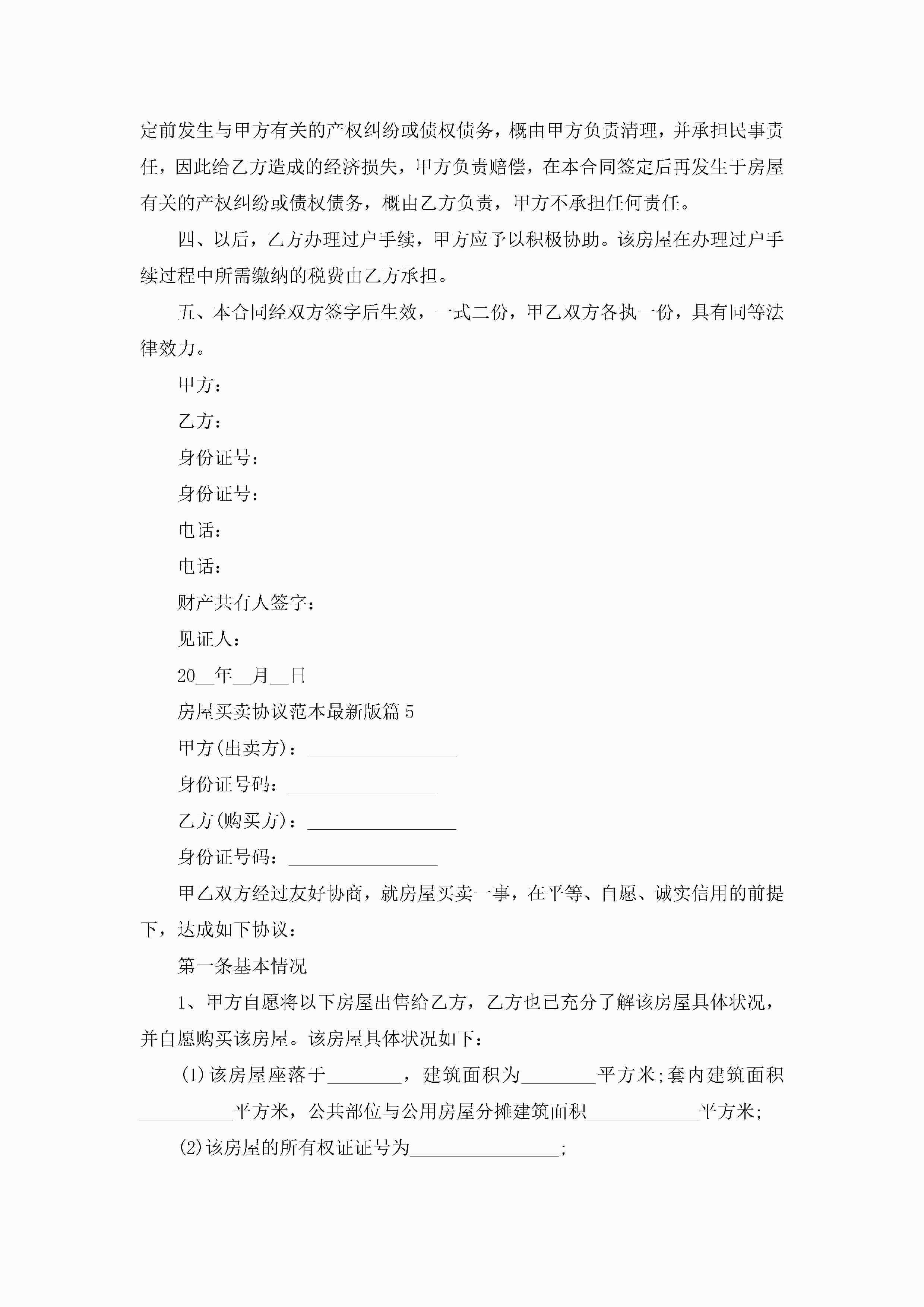 定前发生与甲方有关的产权纠纷或债权债务，概由甲方负责清理，并承担民事责任，因此给乙方造成的经济损失，甲方负责赔偿，在本合同签定后再发生于房屋有关的产权纠纷或债权债务，概由乙方负责，甲方不承担任何责任。

四、以后，乙方办理过户手续，甲方应予以积极协助。该房屋在办理过户手续过程中所需缴纳的税费由乙方承担。

五、本合同经双方签字后生效，一式二份，甲乙双方各执一份，具有同等法律效力。

甲方：

乙方：

身份证号：

身份证号：

电话：

电话：

财产共有人签字：

见证人：

20__年__月__日

房屋买卖协议范本最新版篇5

甲方(出卖方)：________________

身份证号码：________________

乙方(购买方)：________________

身份证号码：________________

甲乙双方经过友好协商，就房屋买卖一事，在平等、自愿、诚实信用的前提下，达成如下协议：

第一条基本情况

1、甲方自愿将以下房屋出售给乙方，乙方也已充分了解该房屋具体状况，并自愿购买该房屋。该房屋具体状况如下：

(1)该房屋座落于________，建筑面积为________平方米;套内建筑面积__________平方米，公共部位与公用房屋分摊建筑面积____________平方米;

(2)该房屋的所有权证证号为________________;